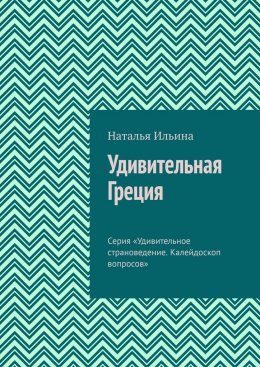 Наталья Ильина

Удивительная Греция

Серия «Удивительное страноведение. Калейдоскоп вопросов»